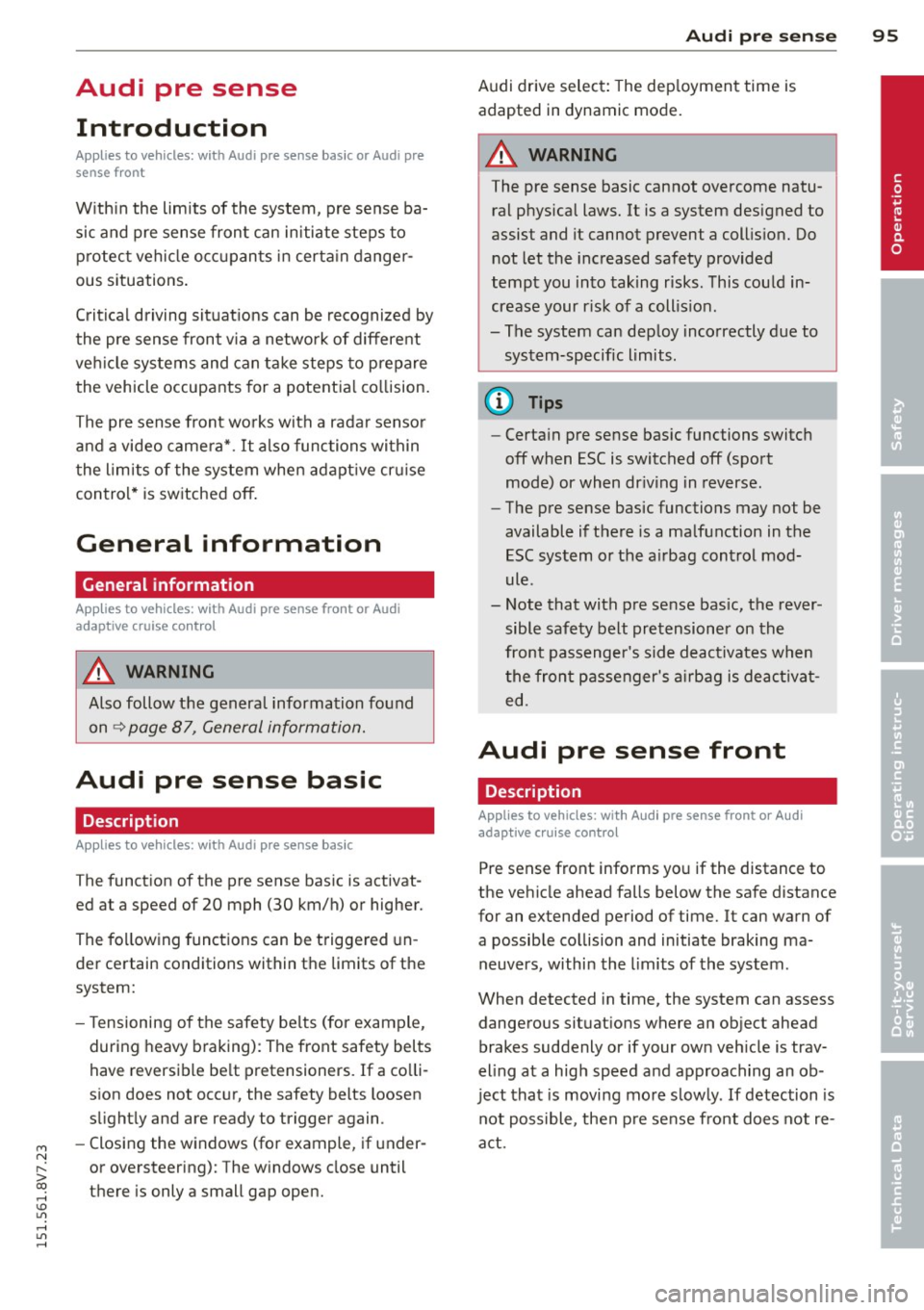 Audi pre sense 95

Audi pre sense

Introduction

Applies to vehicles: with Audi pre sense basic or Audi pre sense front

Within the limits of the system, pre sense basic and pre sense front can initiate steps to protect vehicle occupants in certain dangerous situations.

Critical driving situations can be recognized by the pre sense front via a network of different vehicle systems and can take steps to prepare the vehicle occupants for a potential collision.

The pre sense front works with a radar sensor and a video camera*. It also functions within the limits of the system when adaptive cruise control* is switched off.

General information

General information

Applies to vehicles: with Audi pre sense front or Audi adaptive cruise control

WARNING

Also follow the general information found on ⇨ page 87, General information.

Audi pre sense basic

Description

Applies to vehicles: with Audi pre sense basic

The function of the pre sense basic is activated at a speed of 20 mph (30 km/h) or higher.

The following functions can be triggered under certain conditions within the limits of the system:

– Tensioning of the safety belts (for example, during heavy braking): The front safety belts have reversible belt pretensioners. If a collision does not occur, the safety belts loosen slightly and are ready to trigger again.

– Closing the windows (for example, if under- or oversteering): The windows close until there is only a small gap open.

Audi drive select: The deployment time is adapted in dynamic mode.

WARNING

The pre sense basic cannot overcome natural physical laws. It is a system designed to assist and it cannot prevent a collision. Do not let the increased safety provided tempt you into taking risks. This could increase your risk of a collision.

– The system can deploy incorrectly due to system-specific limits.

Tips

– Certain pre sense basic functions switch off when ESC is switched off (sport mode) or when driving in reverse.

– The pre sense basic functions may not be available if there is a malfunction in the ESC system or the airbag control module.

– Note that with pre sense basic, the reversible safety belt pretensioner on the front passenger's side deactivates when the front passenger's airbag is deactivated.

Audi pre sense front

Description

Applies to vehicles: with Audi pre sense front or Audi adaptive cruise control

Pre sense front informs you if the distance to the vehicle ahead falls below the safe distance for an extended period of time. It can warn of a possible collision and initiate braking maneuvers, within the limits of the system.

When detected in time, the system can assess dangerous situations where an object ahead brakes suddenly or if your own vehicle is traveling at a high speed and approaching an object that is moving more slowly. If detection is not possible, then pre sense front does not react.

151.561.8V7.23

Operation

Safety

Driver messages

Operating instructions

Do-it-yourself service

Technical Data

carmanualsonline.info